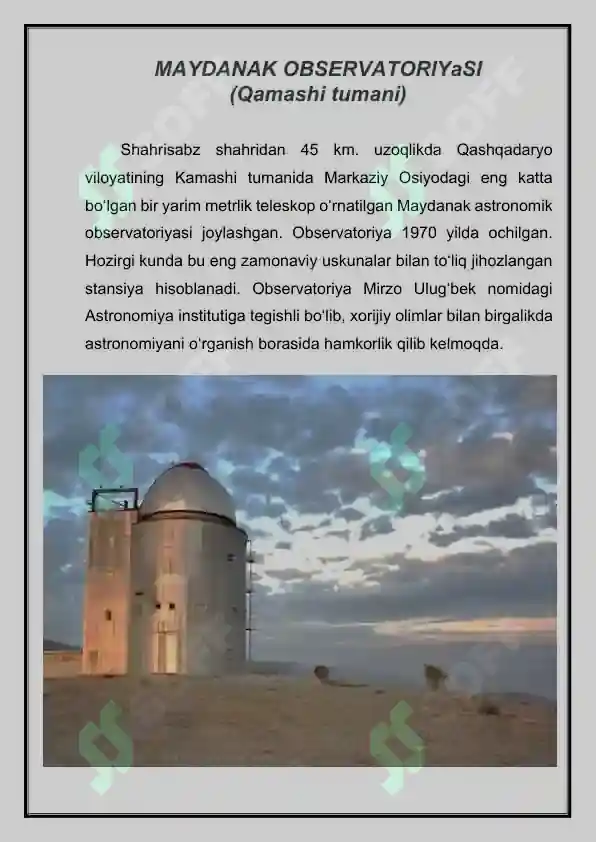 MAYDANAK OBSERVATORIYaSI
(Qamashi tumani)

Shahrisabz shahridan 45 km. uzoqlikda Qashqadaryo viloyatining Kamashi tumanida Markaziy Osiyodagi eng katta bo‘lgan bir yarim metrlik teleskop o‘rnatilgan Maydanak astronomik observatoriyasi joylashgan. Observatoriya 1970 yilda ochilgan. Hozirgi kunda bu eng zamonaviy uskunalar bilan to‘liq jihozlangan stansiya hisoblanadi. Observatoriya Mirzo Ulug‘bek nomidagi Astronomiya institutiga tegishli bo‘lib, xorijiy olimlar bilan birgalikda astronomiyani o‘rganish borasida hamkorlik qilib kelmoqda.